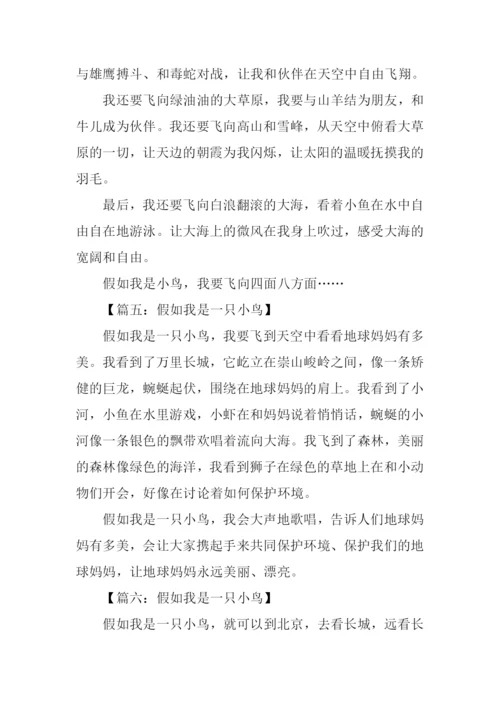 与雄鹰搏斗、和毒蛇对战，让我和伙伴在天空中自由飞翔。

我还要飞向绿油油的大草原，我要与山羊结为朋友，和牛儿成为伙伴。我还要飞向高山和雪峰，从天空中俯看大草原的一切，让天边的朝霞为我闪烁，让太阳的温暖抚摸我的羽毛。

最后，我还要飞向白浪翻滚的大海，看着小鱼在水中自由自在地游泳。让大海上的微风在我身上吹过，感受大海的宽阔和自由。

假如我是小鸟，我要飞向四面八方面……

【篇五：假如我是一只小鸟】

假如我是一只小鸟，我要飞到天空中看看地球妈妈有多美。我看到了万里长城，它屹立在崇山峻岭之间，像一条矫健的巨龙，蜿蜒起伏，围绕在地球妈妈的肩上。我看到了小河，小鱼在水里游戏，小虾在和妈妈说着悄悄话，蜿蜒的小河像一条银色的飘带欢唱着流向大海。我飞到了森林，美丽的森林像绿色的海洋，我看到狮子在绿色的草地上在和小动物们开会，好像在讨论着如何保护环境。

假如我是一只小鸟，我会大声地歌唱，告诉人们地球妈妈有多美，会让大家携起手来共同保护环境、保护我们的地球妈妈，让地球妈妈永远美丽、漂亮。

【篇六：假如我是一只小鸟】

假如我是一只小鸟，就可以到北京，去看长城，远看长